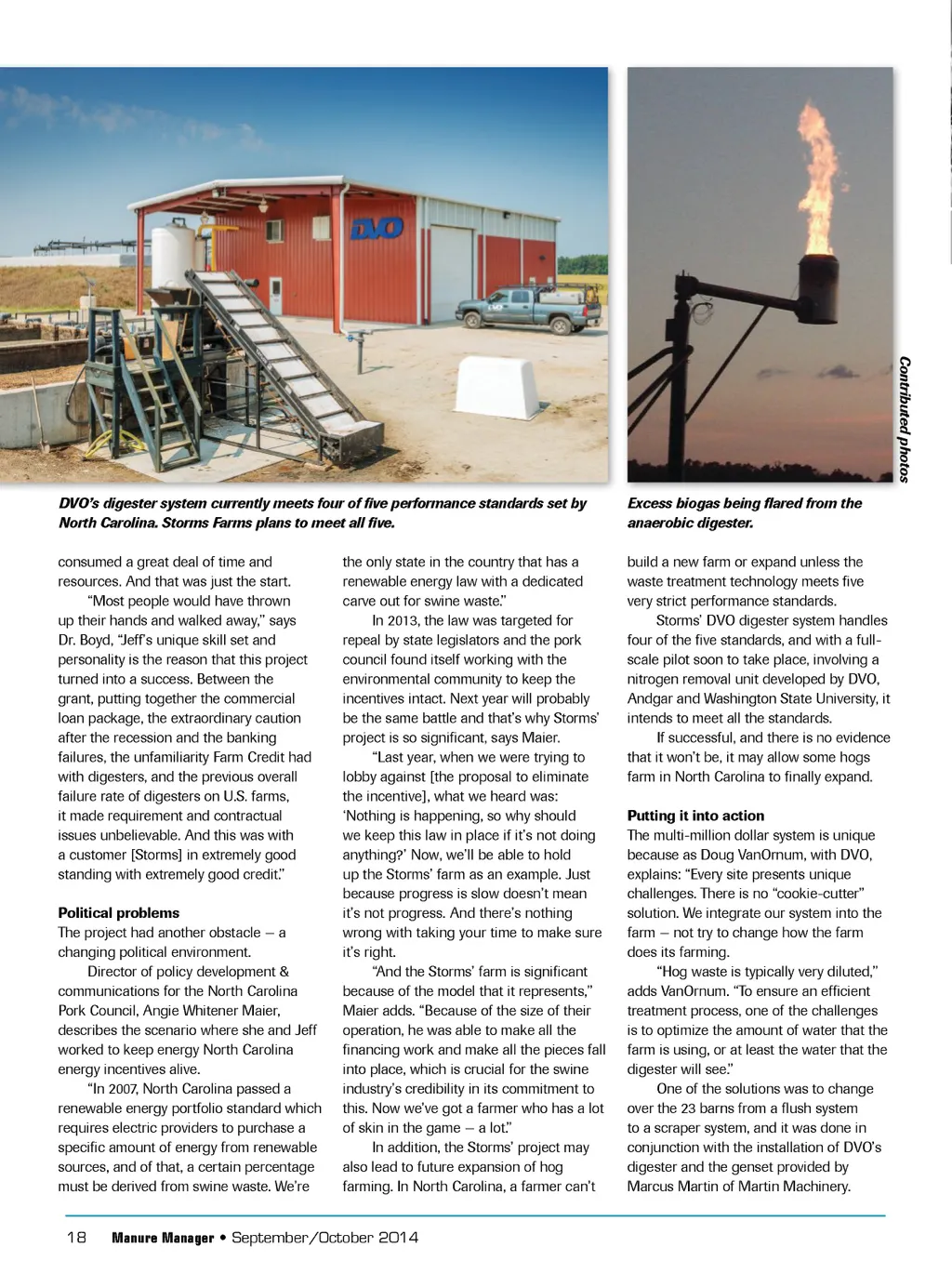 DVO

Contributed photos

DVO's digester system currently meets four of five performance standards set by North Carolina. Storms Farms plans to meet all five.

Excess biogas being flared from the anaerobic digester.

consumed a great deal of time and resources. And that was just the start.

"Most people would have thrown up their hands and walked away," says Dr. Boyd, "Jeff's unique skill set and personality is the reason that this project turned into a success. Between the grant, putting together the commercial loan package, the extraordinary caution after the recession and the banking failures, the unfamiliarity Farm Credit had with digesters, and the previous overall failure rate of digesters on U.S. farms, it made requirement and contractual issues unbelievable. And this was with a customer [Storms] in extremely good standing with extremely good credit."

Political problems
The project had another obstacle – a changing political environment.

Director of policy development & communications for the North Carolina Pork Council, Angie Whitener Maier, describes the scenario where she and Jeff worked to keep energy North Carolina energy incentives alive.

"In 2007, North Carolina passed a renewable energy portfolio standard which requires electric providers to purchase a specific amount of energy from renewable sources, and of that, a certain percentage must be derived from swine waste. We're the only state in the country that has a renewable energy law with a dedicated carve out for swine waste."

In 2013, the law was targeted for repeal by state legislators and the pork council found itself working with the environmental community to keep the incentives intact. Next year will probably be the same battle and that's why Storms' project is so significant, says Maier.

"Last year, when we were trying to lobby against [the proposal to eliminate the incentive], what we heard was: 'Nothing is happening, so why should we keep this law in place if it's not doing anything?' Now, we'll be able to hold up the Storms' farm as an example. Just because progress is slow doesn't mean it's not progress. And there's nothing wrong with taking your time to make sure it's right.

"And the Storms' farm is significant because of the model that it represents," Maier adds. "Because of the size of their operation, he was able to make all the financing work and make all the pieces fall into place, which is crucial for the swine industry's credibility in its commitment to this. Now we've got a farmer who has a lot of skin in the game – a lot."

In addition, the Storms' project may also lead to future expansion of hog farming. In North Carolina, a farmer can't build a new farm or expand unless the waste treatment technology meets five very strict performance standards.

Storms' DVO digester system handles four of the five standards, and with a full-scale pilot soon to take place, involving a nitrogen removal unit developed by DVO, Andgar and Washington State University, it intends to meet all the standards.

If successful, and there is no evidence that it won't be, it may allow some hogs farm in North Carolina to finally expand.

Putting it into action
The multi-million dollar system is unique because as Doug VanOrnum, with DVO, explains: "Every site presents unique challenges. There is no "cookie-cutter" solution. We integrate our system into the farm – not try to change how the farm does its farming.

"Hog waste is typically very diluted," adds VanOrnum. "To ensure an efficient treatment process, one of the challenges is to optimize the amount of water that the farm is using, or at least the water that the digester will see."

One of the solutions was to change over the 23 barns from a flush system to a scraper system, and it was done in conjunction with the installation of DVO's digester and the genset provided by Marcus Martin of Martin Machinery.

18 Manure Manager • September/October 2014